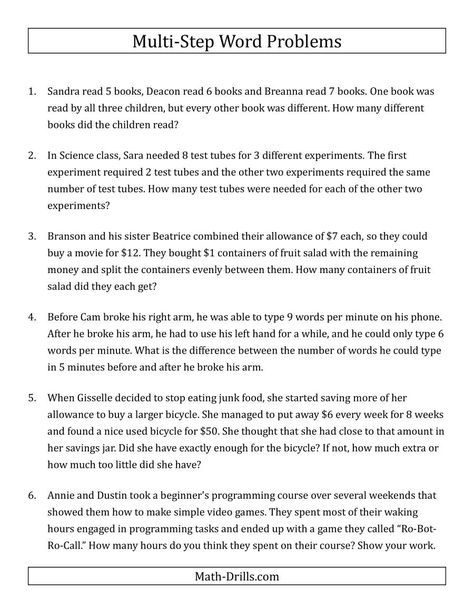 Multi-Step Word Problems

1. Sandra read 5 books, Deacon read 6 books and Breanna read 7 books. One book was read by all three children, but every other book was different. How many different books did the children read?

2. In Science class, Sara needed 8 test tubes for 3 different experiments. The first experiment required 2 test tubes and the other two experiments required the same number of test tubes. How many test tubes were needed for each of the other two experiments?

3. Branson and his sister Beatrice combined their allowance of \$7 each, so they could buy a movie for \$12. They bought \$1 containers of fruit salad with the remaining money and split the containers evenly between them. How many containers of fruit salad did they each get?

4. Before Cam broke his right arm, he was able to type 9 words per minute on his phone. After he broke his arm, he had to use his left hand for a while, and he could only type 6 words per minute. What is the difference between the number of words he could type in 5 minutes before and after he broke his arm.

5. When Gisselle decided to stop eating junk food, she started saving more of her allowance to buy a larger bicycle. She managed to put away \$6 every week for 8 weeks and found a nice used bicycle for \$50. She thought that she had close to that amount in her savings jar. Did she have exactly enough for the bicycle? If not, how much extra or how much too little did she have?

6. Annie and Dustin took a beginner's programming course over several weekends that showed them how to make simple video games. They spent most of their waking hours engaged in programming tasks and ended up with a game they called "Ro-Bot-Ro-Call." How many hours do you think they spent on their course? Show your work.

Math-Drills.com